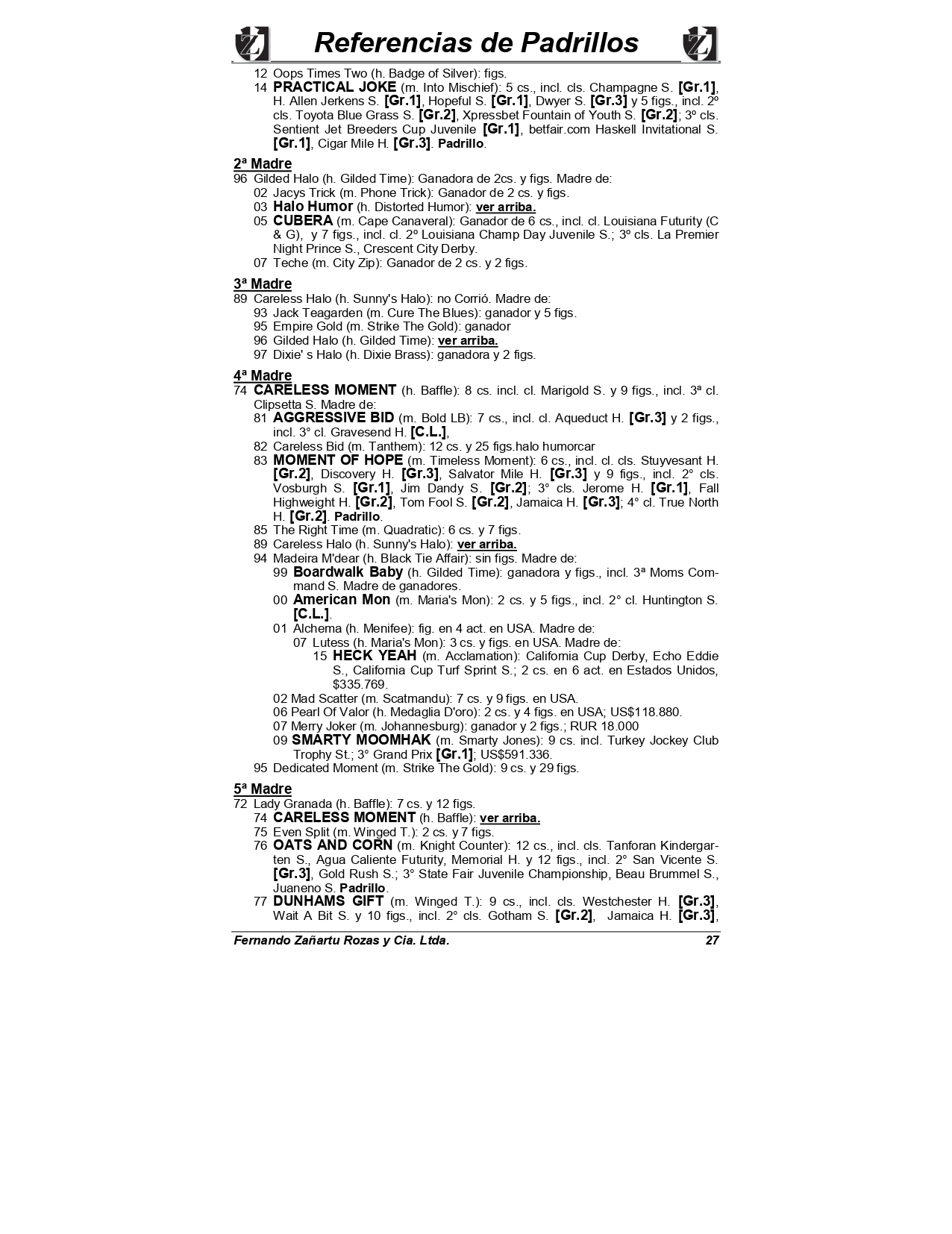 Referencias de Padrillos

12 Oops Times Two (h. Badge of Silver): figs.
14 PRACTICAL JOKE (m. Into Mischief): 5 cs., incl. cls. Champagne S. [Gr.1], H. Allen Jerkens S. [Gr.1], Hopeful S. [Gr.1], Dwyer S. [Gr.3] y 5 figs., incl. 2º cls. Toyota Blue Grass S. [Gr.2], Xpressbet Fountain of Youth S. [Gr.2]; 3º cls. Sentient Jet Breeders Cup Juvenile [Gr.1], betfair.com Haskell Invitational S. [Gr.1], Cigar Mile H. [Gr.3]. Padrillo.

2ª Madre
96 Gilded Halo (h. Gilded Time): Ganadora de 2cs. y figs. Madre de:
02 Jacys Trick (m. Phone Trick): Ganador de 2 cs. y figs.
03 Halo Humor (h. Distorted Humor): ver arriba.
05 CUBERA (m. Cape Canaveral): Ganador de 6 cs., incl. cl. Louisiana Futurity (C & G), y 7 figs., incl. cl. 2º Louisiana Champ Day Juvenile S.; 3º cls. La Premier Night Prince S., Crescent City Derby.
07 Teche (m. City Zip): Ganador de 2 cs. y 2 figs.

3ª Madre
89 Careless Halo (h. Sunny's Halo): no Corrió. Madre de:
93 Jack Teagarden (m. Cure The Blues): ganador y 5 figs.
95 Empire Gold (m. Strike The Gold): ganador
96 Gilded Halo (h. Gilded Time): ver arriba.
97 Dixie' s Halo (h. Dixie Brass): ganadora y 2 figs.

4ª Madre
74 CARELESS MOMENT (h. Baffle): 8 cs. incl. cl. Marigold S. y 9 figs., incl. 3ª cl. Clipsetta S. Madre de:
81 AGGRESSIVE BID (m. Bold LB): 7 cs., incl. cl. Aqueduct H. [Gr.3] y 2 figs., incl. 3° cl. Gravesend H. [C.L.],
82 Careless Bid (m. Tanthem): 12 cs. y 25 figs.halo humorcar
83 MOMENT OF HOPE (m. Timeless Moment): 6 cs., incl. cl. cls. Stuyvesant H. [Gr.2], Discovery H. [Gr.3], Salvator Mile H. [Gr.3] y 9 figs., incl. 2° cls. Vosburgh S. [Gr.1], Jim Dandy S. [Gr.2]; 3° cls. Jerome H. [Gr.1], Fall Highweight H. [Gr.2], Tom Fool S. [Gr.2], Jamaica H. [Gr.3]; 4° cl. True North H. [Gr.2]. Padrillo.
85 The Right Time (m. Quadratic): 6 cs. y 7 figs.
89 Careless Halo (h. Sunny's Halo): ver arriba.
94 Madeira M'dear (h. Black Tie Affair): sin figs. Madre de:
99 Boardwalk Baby (h. Gilded Time): ganadora y figs., incl. 3ª Moms Command S. Madre de ganadores.
00 American Mon (m. Maria's Mon): 2 cs. y 5 figs., incl. 2° cl. Huntington S. [C.L.].
01 Alchema (h. Menifee): fig. en 4 act. en USA. Madre de:
07 Lutess (h. Maria's Mon): 3 cs. y figs. en USA. Madre de:
15 HECK YEAH (m. Acclamation): California Cup Derby, Echo Eddie S., California Cup Turf Sprint S.; 2 cs. en 6 act. en Estados Unidos, $335.769.
02 Mad Scatter (m. Scatmandu): 7 cs. y 9 figs. en USA.
06 Pearl Of Valor (h. Medaglia D'oro): 2 cs. y 4 figs. en USA; US$118.880.
07 Merry Joker (m. Johannesburg): ganador y 2 figs.; RUR 18.000
09 SMARTY MOOMHAK (m. Smarty Jones): 9 cs. incl. Turkey Jockey Club Trophy St.; 3° Grand Prix [Gr.1]; US$591.336.
95 Dedicated Moment (m. Strike The Gold): 9 cs. y 29 figs.

5ª Madre
72 Lady Granada (h. Baffle): 7 cs. y 12 figs.
74 CARELESS MOMENT (h. Baffle): ver arriba.
75 Even Split (m. Winged T.): 2 cs. y 7 figs.
76 OATS AND CORN (m. Knight Counter): 12 cs., incl. cls. Tanforan Kindergarten S., Agua Caliente Futurity, Memorial H. y 12 figs., incl. 2° San Vicente S. [Gr.3], Gold Rush S.; 3° State Fair Juvenile Championship, Beau Brummel S., Juaneno S. Padrillo.
77 DUNHAMS GIFT (m. Winged T.): 9 cs., incl. cls. Westchester H. [Gr.3], Wait A Bit S. y 10 figs., incl. 2° cls. Gotham S. [Gr.2], Jamaica H. [Gr.3],

Fernando Zañartu Rozas y Cia. Ltda. 27